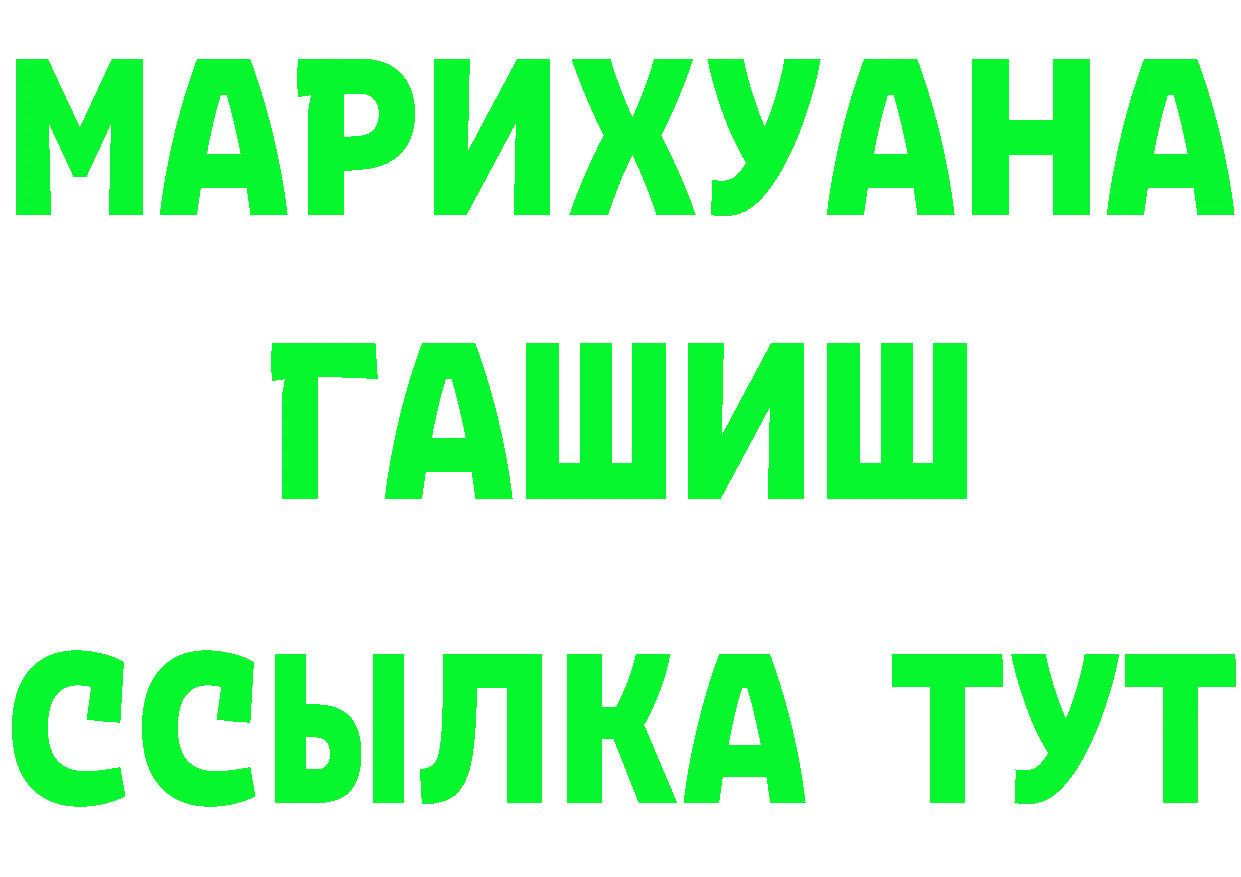 МАРИХУАНА
ГАШИШ
ССЫЛКА ТУТ